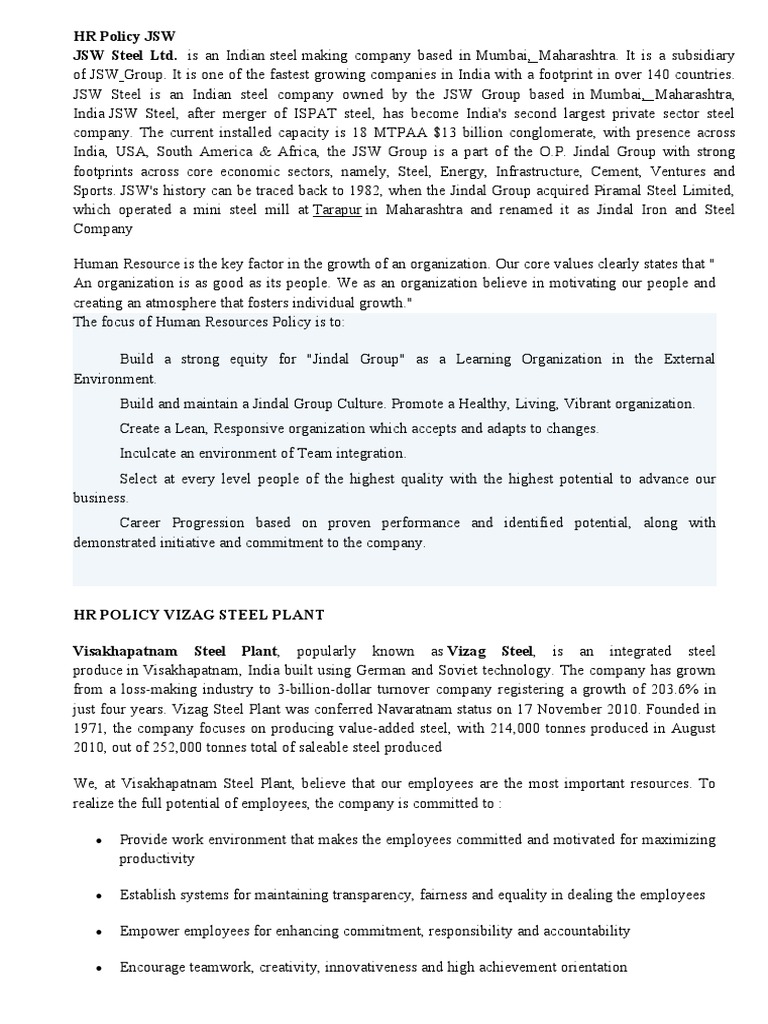 HR Policy JSW

JSW Steel Ltd. is an Indian steel making company based in Mumbai, Maharashtra. It is a subsidiary of JSW Group. It is one of the fastest growing companies in India with a footprint in over 140 countries. JSW Steel is an Indian steel company owned by the JSW Group based in Mumbai, Maharashtra, India JSW Steel, after merger of ISPAT steel, has become India's second largest private sector steel company. The current installed capacity is 18 MTPAA $13 billion conglomerate, with presence across India, USA, South America & Africa, the JSW Group is a part of the O.P. Jindal Group with strong footprints across core economic sectors, namely, Steel, Energy, Infrastructure, Cement, Ventures and Sports. JSW's history can be traced back to 1982, when the Jindal Group acquired Piramal Steel Limited, which operated a mini steel mill at Tarapur in Maharashtra and renamed it as Jindal Iron and Steel Company

Human Resource is the key factor in the growth of an organization. Our core values clearly states that " An organization is as good as its people. We as an organization believe in motivating our people and creating an atmosphere that fosters individual growth."
The focus of Human Resources Policy is to:

Build a strong equity for "Jindal Group" as a Learning Organization in the External Environment.

Build and maintain a Jindal Group Culture. Promote a Healthy, Living, Vibrant organization.

Create a Lean, Responsive organization which accepts and adapts to changes.

Inculcate an environment of Team integration.

Select at every level people of the highest quality with the highest potential to advance our business.

Career Progression based on proven performance and identified potential, along with demonstrated initiative and commitment to the company.

HR POLICY VIZAG STEEL PLANT

Visakhapatnam Steel Plant, popularly known as Vizag Steel, is an integrated steel produce in Visakhapatnam, India built using German and Soviet technology. The company has grown from a loss-making industry to 3-billion-dollar turnover company registering a growth of 203.6% in just four years. Vizag Steel Plant was conferred Navaratnam status on 17 November 2010. Founded in 1971, the company focuses on producing value-added steel, with 214,000 tonnes produced in August 2010, out of 252,000 tonnes total of saleable steel produced

We, at Visakhapatnam Steel Plant, believe that our employees are the most important resources. To realize the full potential of employees, the company is committed to :

• Provide work environment that makes the employees committed and motivated for maximizing productivity

• Establish systems for maintaining transparency, fairness and equality in dealing the employees

• Empower employees for enhancing commitment, responsibility and accountability

• Encourage teamwork, creativity, innovativeness and high achievement orientation